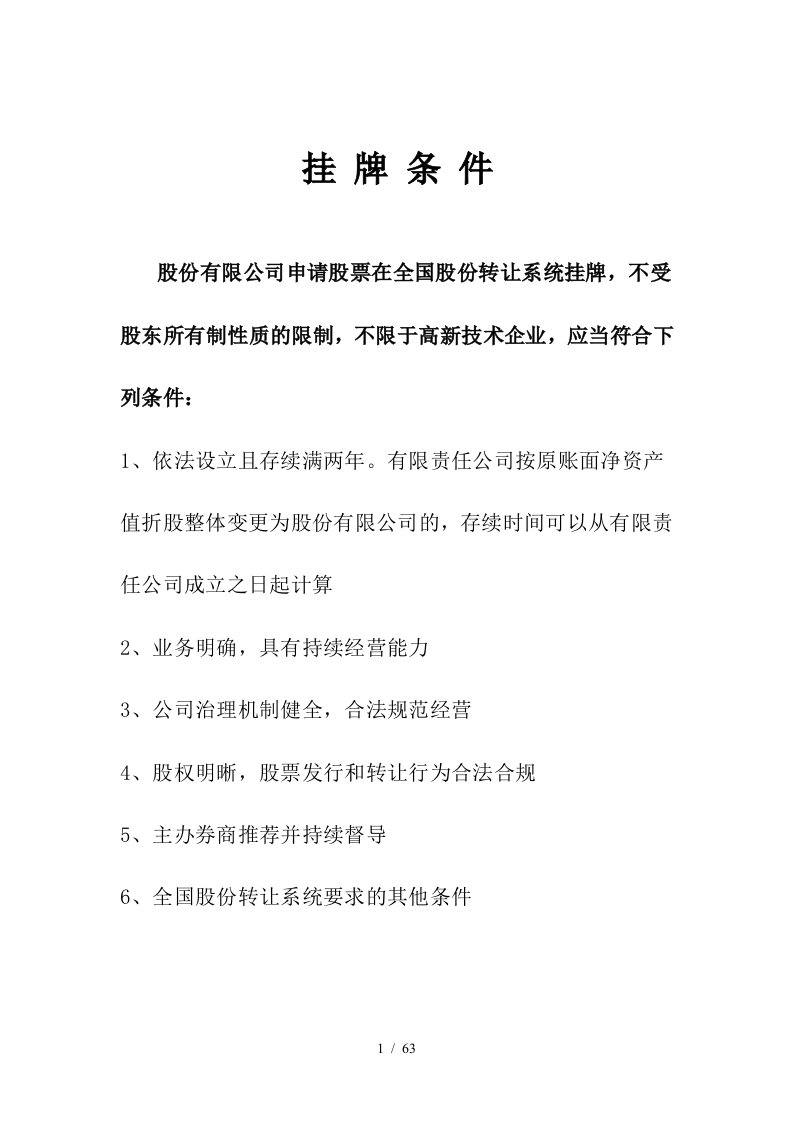 挂 牌 条 件

股份有限公司申请股票在全国股份转让系统挂牌，不受股东所有制性质的限制，不限于高新技术企业，应当符合下列条件：

1、依法设立且存续满两年。有限责任公司按原账面净资产值折股整体变更为股份有限公司的，存续时间可以从有限责任公司成立之日起计算

2、业务明确，具有持续经营能力

3、公司治理机制健全，合法规范经营

4、股权明晰，股票发行和转让行为合法合规

5、主办券商推荐并持续督导

6、全国股份转让系统要求的其他条件

1 / 63